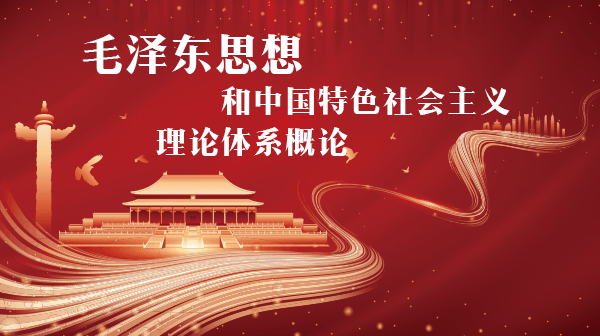 毛泽东思想

和中国特色社会主义

理论体系概论